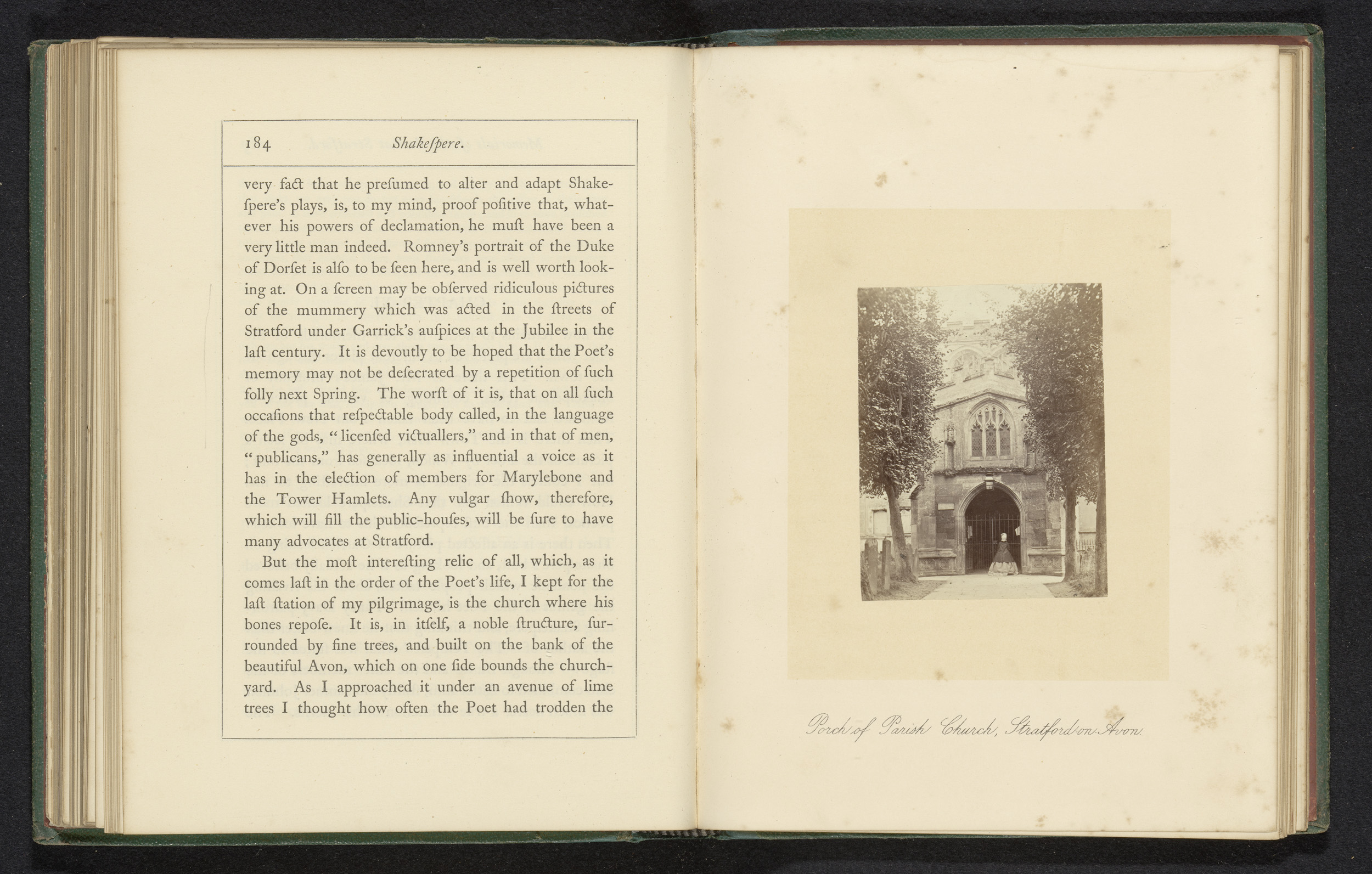 184 Shakeſpere.

very fact that he preſumed to alter and adapt Shakeſpere's plays, is, to my mind, proof poſitive that, whatever his powers of declamation, he muſt have been a very little man indeed. Romney's portrait of the Duke of Dorſet is alſo to be ſeen here, and is well worth looking at. On a ſcreen may be obſerved ridiculous pictures of the mummery which was acted in the ſtreets of Stratford under Garrick's auſpices at the Jubilee in the laſt century. It is devoutly to be hoped that the Poet's memory may not be deſecrated by a repetition of ſuch folly next Spring. The worſt of it is, that on all ſuch occaſions that reſpectable body called, in the language of the gods, "licenſed victuallers," and in that of men, "publicans," has generally as influential a voice as it has in the election of members for Marylebone and the Tower Hamlets. Any vulgar ſhow, therefore, which will fill the public-houſes, will be ſure to have many advocates at Stratford.

But the moſt intereſting relic of all, which, as it comes laſt in the order of the Poet's life, I kept for the laſt ſtation of my pilgrimage, is the church where his bones repoſe. It is, in itſelf, a noble ſtructure, ſurrounded by fine trees, and built on the bank of the beautiful Avon, which on one ſide bounds the churchyard. As I approached it under an avenue of lime trees I thought how often the Poet had trodden the

Porch of Parish Church, Stratford on Avon